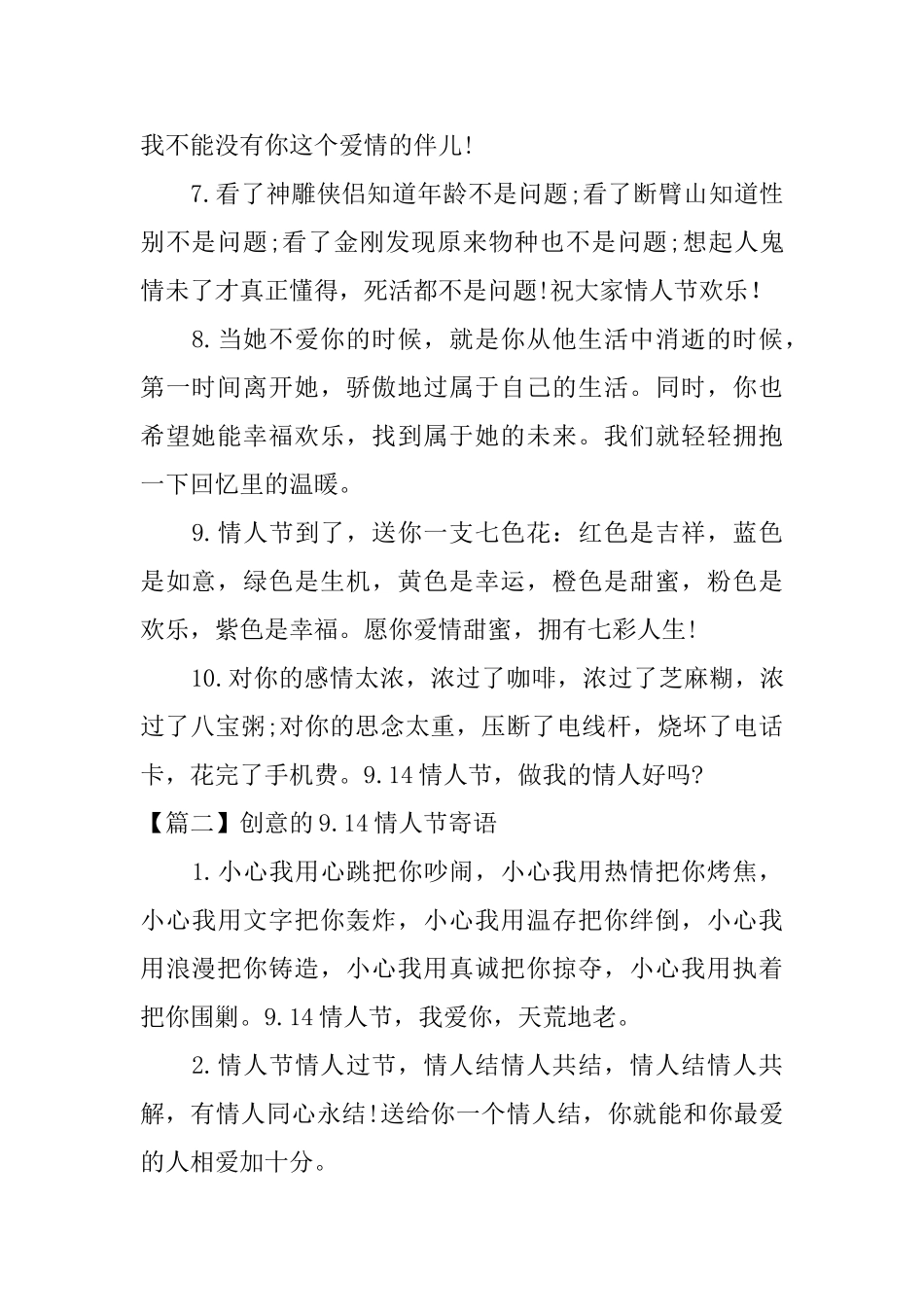 我不能没有你这个爱情的伴儿!

7.看了神雕侠侣知道年龄不是问题;看了断臂山知道性别不是问题;看了金刚发现原来物种也不是问题;想起人鬼情未了才真正懂得，死活都不是问题!祝大家情人节欢乐!

8.当她不爱你的时候，就是你从他生活中消逝的时候，第一时间离开她，骄傲地过属于自己的生活。同时，你也希望她能幸福欢乐，找到属于她的未来。我们就轻轻拥抱一下回忆里的温暖。

9.情人节到了，送你一支七色花：红色是吉祥，蓝色是如意，绿色是生机，黄色是幸运，橙色是甜蜜，粉色是欢乐，紫色是幸福。愿你爱情甜蜜，拥有七彩人生!

10.对你的感情太浓，浓过了咖啡，浓过了芝麻糊，浓过了八宝粥;对你的思念太重，压断了电线杆，烧坏了电话卡，花完了手机费。9.14情人节，做我的情人好吗?

【篇二】创意的9.14情人节寄语

1.小心我用心跳把你吵闹，小心我用热情把你烤焦，小心我用文字把你轰炸，小心我用温存把你绊倒，小心我用浪漫把你铸造，小心我用真诚把你掠夺，小心我用执着把你围剿。9.14情人节，我爱你，天荒地老。

2.情人节情人过节，情人结情人共结，情人结情人共解，有情人同心永结!送给你一个情人结，你就能和你最爱的人相爱加十分。